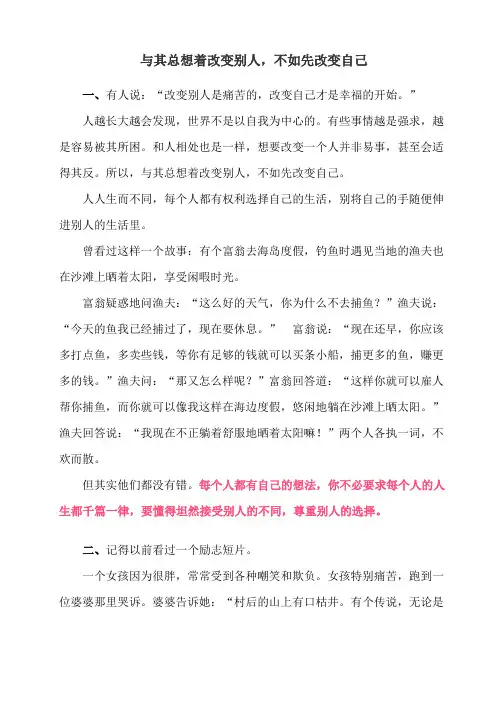 与其总想着改变别人，不如先改变自己

一、有人说：“改变别人是痛苦的，改变自己才是幸福的开始。”

人越长大越会发现，世界不是以自我为中心的。有些事情越是强求，越是容易被其所困。和人相处也是一样，想要改变一个人并非易事，甚至会适得其反。所以，与其总想着改变别人，不如先改变自己。

人人生而不同，每个人都有权利选择自己的生活，别将自己的手随便伸进别人的生活里。

曾看过这样一个故事：有个富翁去海岛度假，钓鱼时遇见当地的渔夫也在沙滩上晒着太阳，享受闲暇时光。

富翁疑惑地问渔夫：“这么好的天气，你为什么不去捕鱼？”渔夫说：“今天的鱼我已经捕过了，现在要休息。” 富翁说：“现在还早，你应该多打点鱼，多卖些钱，等你有足够的钱就可以买条小船，捕更多的鱼，赚更多的钱。”渔夫问：“那又怎么样呢？”富翁回答道：“这样你就可以雇人帮你捕鱼，而你就可以像我这样在海边度假，悠闲地躺在沙滩上晒太阳。”渔夫回答说：“我现在不正躺着舒服地晒着太阳嘛！”两个人各执一词，不欢而散。

但其实他们都没有错。每个人都有自己的想法，你不必要求每个人的人生都千篇一律，要懂得坦然接受别人的不同，尊重别人的选择。

二、记得以前看过一个励志短片。

一个女孩因为很胖，常常受到各种嘲笑和欺负。女孩特别痛苦，跑到一位婆婆那里哭诉。婆婆告诉她：“村后的山上有口枯井。有个传说，无论是